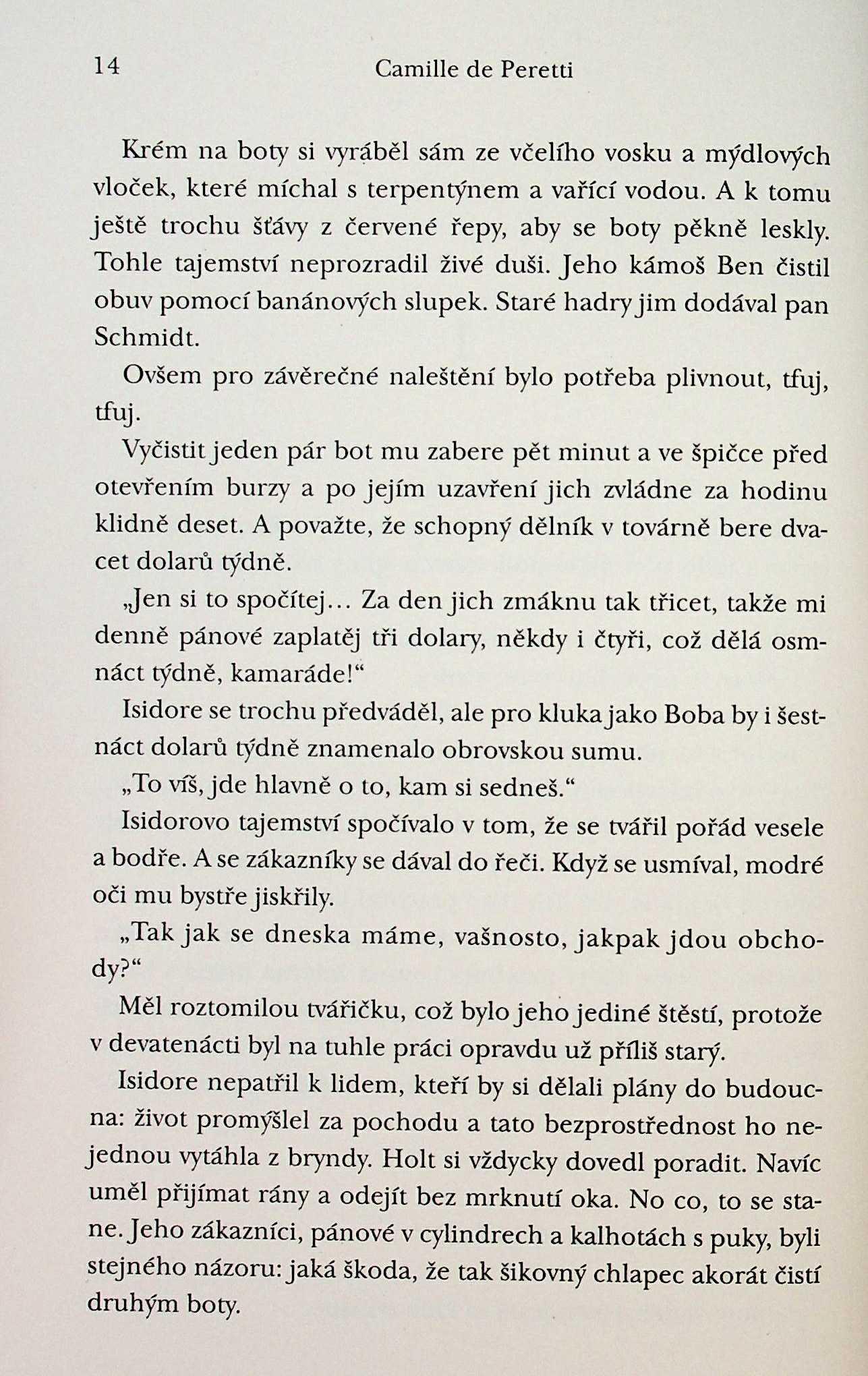 14 Camille de Peretti

Krém na boty si vyráběl sám ze včelího vosku a mýdlových vloček, které míchal s terpentýnem a vařící vodou. A k tomu ještě trochu šťávy z červené řepy, aby se boty pěkně leskly. Tohle tajemství neprozradil živé duši. Jeho kámoš Ben čistil obuv pomocí banánových slupek. Staré hadry jim dodával pan Schmidt.

Ovšem pro závěrečné naleštění bylo potřeba plivnout, tfuj, tfuj.

Vyčistit jeden pár bot mu zabere pět minut a ve špičce před otevřením burzy a po jejím uzavření jich zvládne za hodinu klidně deset. A považte, že schopný dělník v továrně bere dvacet dolarů týdně.

„Jen si to spočítej… Za den jich zmáknu tak třicet, takže mi denně pánové zaplatěj tři dolary, někdy i čtyři, což dělá osmnáct týdně, kamaráde!“

Isidore se trochu předváděl, ale pro kluka jako Boba by i šestnáct dolarů týdně znamenalo obrovskou sumu.

„To víš, jde hlavně o to, kam si sedneš.“

Isidorovo tajemství spočívalo v tom, že se tvářil pořád vesele a bodře. A se zákazníky se dával do řeči. Když se usmíval, modré oči mu bystře jiskřily.

„Tak jak se dneska máme, vašnosto, jakpak jdou obchody?“

Měl roztomilou tvářičku, což bylo jeho jediné štěstí, protože v devatenácti byl na tuhle práci opravdu už příliš starý.

Isidore nepatřil k lidem, kteří by si dělali plány do budoucna: život promýšlel za pochodu a tato bezprostřednost ho nejednou vytáhla z bryndy. Holt si vždycky dovedl poradit. Navíc uměl přijímat rány a odejít bez mrknutí oka. No co, to se stane. Jeho zákazníci, pánové v cylindrech a kalhotách s puky, byli stejného názoru: jaká škoda, že tak šikovný chlapec akorát čistí druhým boty.